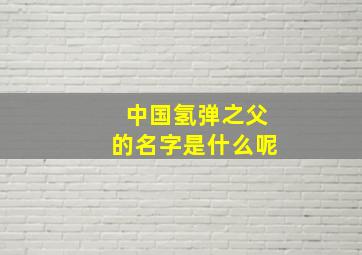 中国氢弹之父
的名字是什么呢